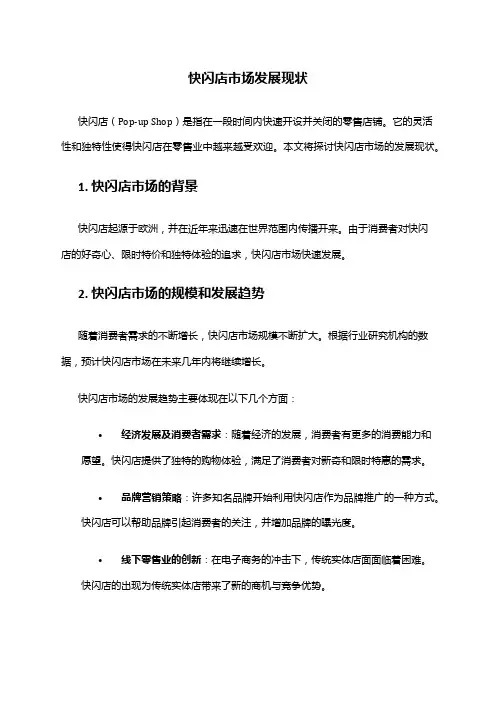 快闪店市场发展现状

快闪店（Pop-up Shop）是指在一段时间内快速开设并关闭的零售店铺。它的灵活性和独特性使得快闪店在零售业中越来越受欢迎。本文将探讨快闪店市场的发展现状。

1. 快闪店市场的背景

快闪店起源于欧洲，并在近年来迅速在世界范围内传播开来。由于消费者对快闪店的好奇心、限时特价和独特体验的追求，快闪店市场快速发展。

2. 快闪店市场的规模和发展趋势

随着消费者需求的不断增长，快闪店市场规模不断扩大。根据行业研究机构的数据，预计快闪店市场在未来几年内将继续增长。

快闪店市场的发展趋势主要体现在以下几个方面：

• 经济发展及消费者需求：随着经济的发展，消费者有更多的消费能力和愿望。快闪店提供了独特的购物体验，满足了消费者对新奇和限时特惠的需求。

• 品牌营销策略：许多知名品牌开始利用快闪店作为品牌推广的一种方式。快闪店可以帮助品牌引起消费者的关注，并增加品牌的曝光度。

• 线下零售业的创新：在电子商务的冲击下，传统实体店面面临着困难。快闪店的出现为传统实体店带来了新的商机与竞争优势。